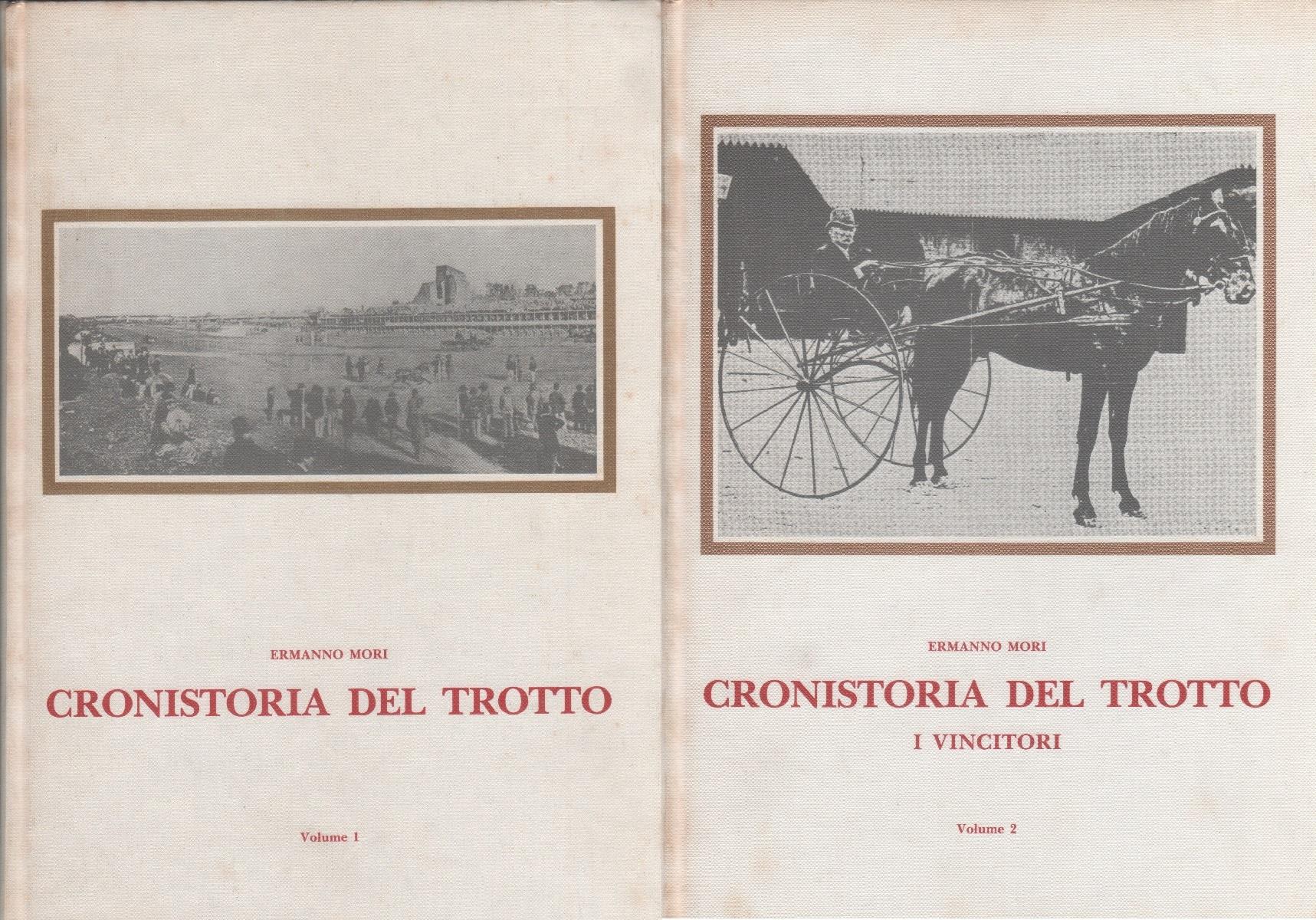 ERMANNO MORI

CRONISTORIA DEL TROTTO

Volume 1

ERMANNO MORI

CRONISTORIA DEL TROTTO

I VINCITORI

Volume 2